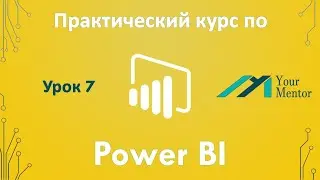 Практический курс по

Урок 7

Your Mentor

Power BI